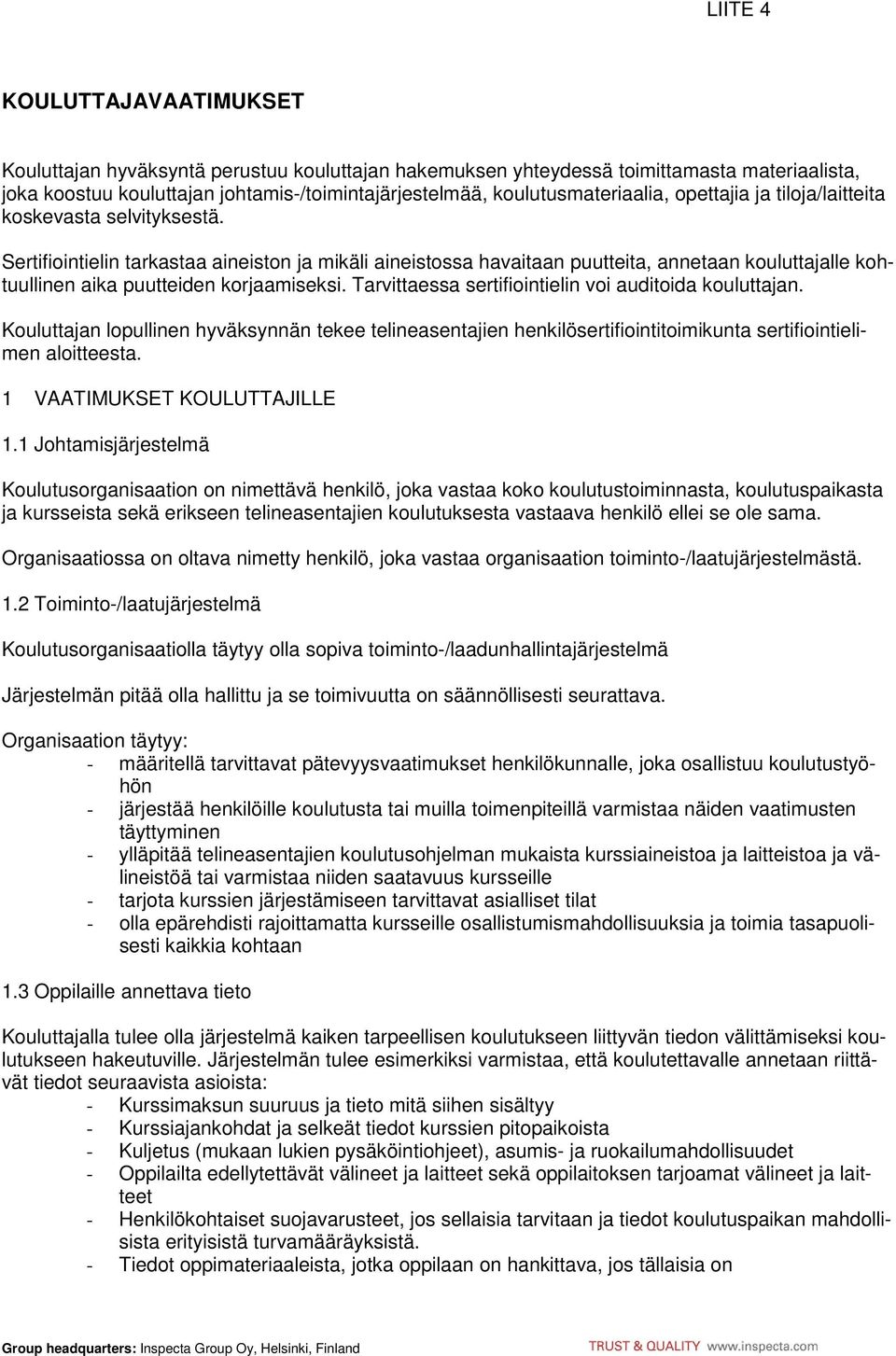 LIITE 4

KOULUTTAJAVAATIMUKSET

Kouluttajan hyväksyntä perustuu kouluttajan hakemuksen yhteydessä toimittamasta materiaalista, joka koostuu kouluttajan johtamis-/toimintajärjestelmää, koulutusmateriaalia, opettajia ja tiloja/laitteita koskevasta selvityksestä.

Sertifiointielin tarkastaa aineiston ja mikäli aineistossa havaitaan puutteita, annetaan kouluttajalle kohtuullinen aika puutteiden korjaamiseksi. Tarvittaessa sertifiointielin voi auditoida kouluttajan.

Kouluttajan lopullinen hyväksynnän tekee telineasentajien henkilösertifiointitoimikunta sertifiointielimen aloitteesta.

1 VAATIMUKSET KOULUTTAJILLE

1.1 Johtamisjärjestelmä

Koulutusorganisaation on nimettävä henkilö, joka vastaa koko koulutustoiminnasta, koulutuspaikasta ja kursseista sekä erikseen telineasentajien koulutuksesta vastaava henkilö ellei se ole sama.

Organisaatiossa on oltava nimetty henkilö, joka vastaa organisaation toiminto-/laatujärjestelmästä.

1.2 Toiminto-/laatujärjestelmä

Koulutusorganisaatiolla täytyy olla sopiva toiminto-/laadunhallintajärjestelmä

Järjestelmän pitää olla hallittu ja se toimivuutta on säännöllisesti seurattava.

Organisaation täytyy:
- määritellä tarvittavat pätevyysvaatimukset henkilökunnalle, joka osallistuu koulutustyöhön
- järjestää henkilöille koulutusta tai muilla toimenpiteillä varmistaa näiden vaatimusten täyttyminen
- ylläpitää telineasentajien koulutusohjelman mukaista kurssiaineistoa ja laitteistoa ja välineistöä tai varmistaa niiden saatavuus kursseille
- tarjota kurssien järjestämiseen tarvittavat asialliset tilat
- olla epärehdisti rajoittamatta kursseille osallistumismahdollisuuksia ja toimia tasapuolisesti kaikkia kohtaan

1.3 Oppilaille annettava tieto

Kouluttajalla tulee olla järjestelmä kaiken tarpeellisen koulutukseen liittyvän tiedon välittämiseksi koulutukseen hakeutuville. Järjestelmän tulee esimerkiksi varmistaa, että koulutettavalle annetaan riittävät tiedot seuraavista asioista:
- Kurssimaksun suuruus ja tieto mitä siihen sisältyy
- Kurssiajankohdat ja selkeät tiedot kurssien pitopaikoista
- Kuljetus (mukaan lukien pysäköintiohjeet), asumis- ja ruokailumahdollisuudet
- Oppilailta edellyttävät välineet ja laitteet sekä oppilaitoksen tarjoamat välineet ja laitteet
- Henkilökohtaiset suojavarusteet, jos sellaisia tarvitaan ja tiedot koulutuspaikan mahdollisista erityisistä turvamääräyksistä.
- Tiedot oppimateriaaleista, jotka oppilaan on hankittava, jos tällaisia on

Group headquarters: Inspecta Group Oy, Helsinki, Finland   TRUST & QUALITY www.inspecta.com